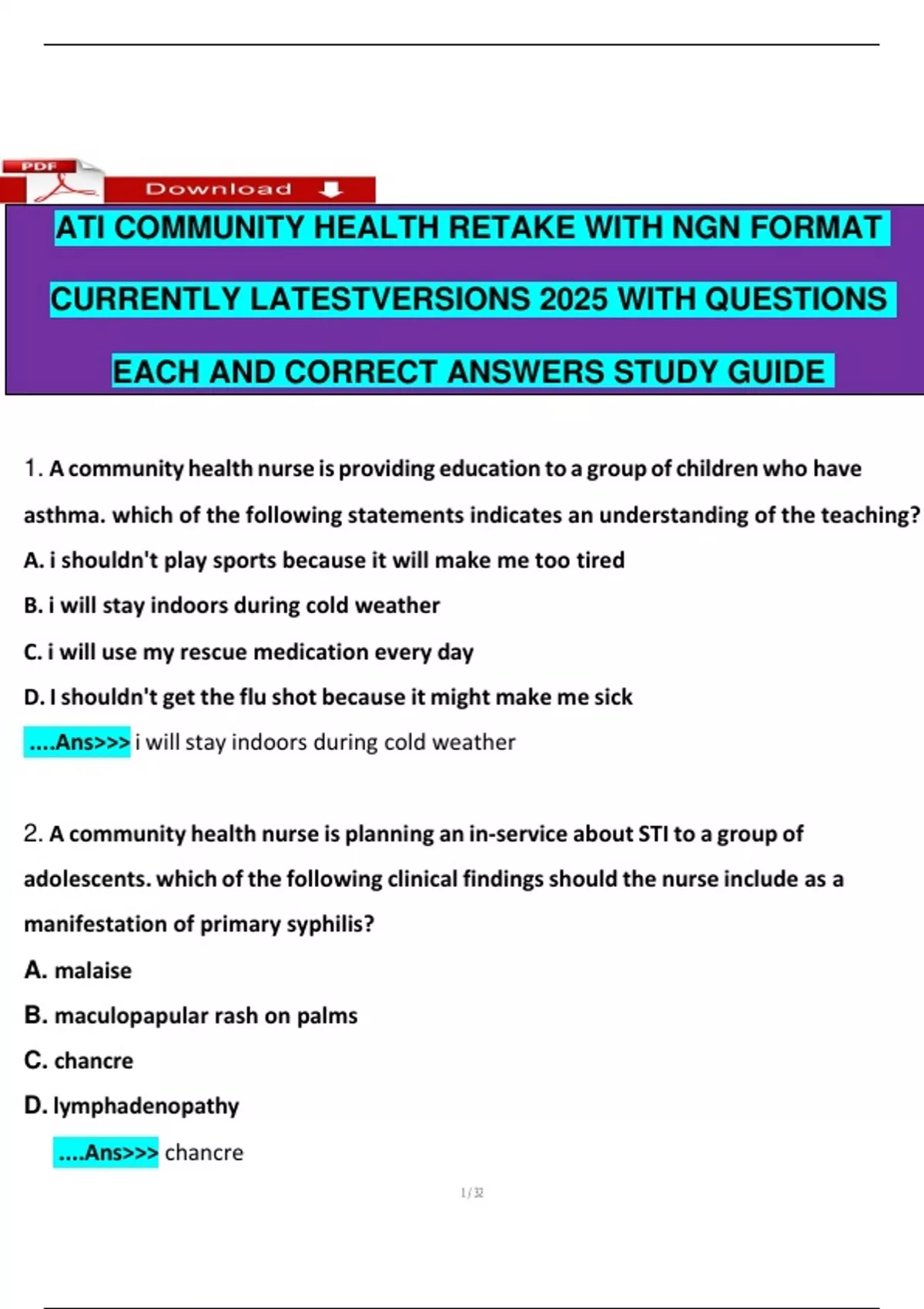 PDF
Download

ATI COMMUNITY HEALTH RETAKE WITH NGN FORMAT CURRENTLY LATESTVERSIONS 2025 WITH QUESTIONS EACH AND CORRECT ANSWERS STUDY GUIDE

1. A community health nurse is providing education to a group of children who have asthma. which of the following statements indicates an understanding of the teaching?

A. i shouldn't play sports because it will make me too tired

B. i will stay indoors during cold weather

C. i will use my rescue medication every day

D. I shouldn't get the flu shot because it might make me sick

....Ans>>> i will stay indoors during cold weather

2. A community health nurse is planning an in-service about STI to a group of adolescents. which of the following clinical findings should the nurse include as a manifestation of primary syphilis?

A. malaise

B. maculopapular rash on palms

C. chancre

D. lymphadenopathy

....Ans>>> chancre

1 / 32